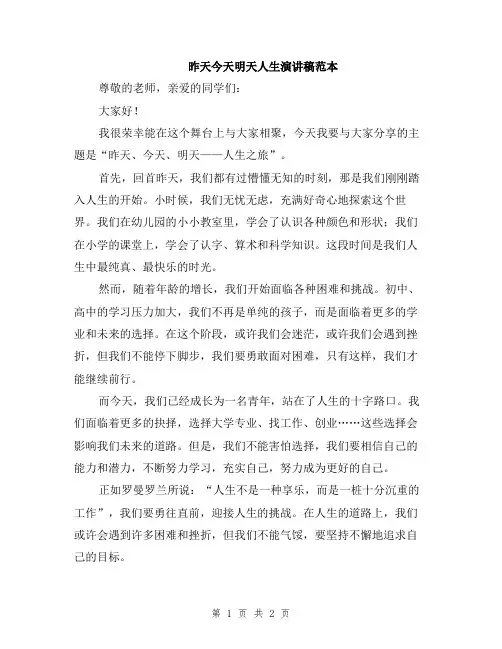 昨天今天明天人生演讲稿范本

尊敬的老师，亲爱的同学们：

大家好！

我很荣幸能在这个舞台上与大家相聚，今天我要与大家分享的主题是“昨天、今天、明天——人生之旅”。

首先，回首昨天，我们都有过懵懂无知的时刻，那是我们刚刚踏入人生的开始。小时候，我们无忧无虑，充满好奇心地探索这个世界。我们在幼儿园的小小教室里，学会了认识各种颜色和形状；我们在小学的课堂上，学会了认字、算术和科学知识。这段时间是我们人生中最纯真、最快乐的时光。

然而，随着年龄的增长，我们开始面临各种困难和挑战。初中、高中的学习压力加大，我们不再是单纯的孩子，而是面临着更多的学业和未来的选择。在这个阶段，或许我们会迷茫，或许我们会遇到挫折，但我们不能停下脚步，我们要勇敢面对困难，只有这样，我们才能继续前行。

而今天，我们已经成长为一名青年，站在了人生的十字路口。我们面临着更多的抉择，选择大学专业、找工作、创业……这些选择会影响我们未来的道路。但是，我们不能害怕选择，我们要相信自己的能力和潜力，不断努力学习，充实自己，努力成为更好的自己。

正如罗曼罗兰所说：“人生不是一种享乐，而是一桩十分沉重的工作”，我们要勇往直前，迎接人生的挑战。在人生的道路上，我们或许会遇到许多困难和挫折，但我们不能气馁，要坚持不懈地追求自己的目标。

第 1 页 共 2 页